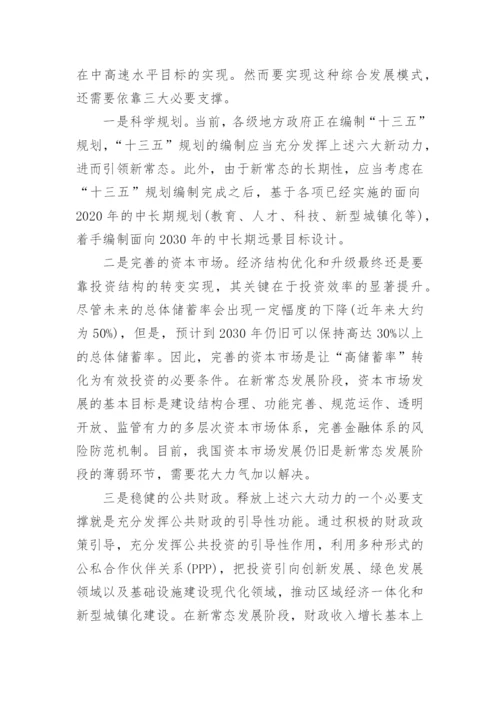 在中高速水平目标的实现。然而要实现这种综合发展模式，还需要依靠三大必要支撑。

一是科学规划。当前，各级地方政府正在编制“十三五”规划，“十三五”规划的编制应当充分发挥上述六大新动力，进而引领新常态。此外，由于新常态的长期性，应当考虑在“十三五”规划编制完成之后，基于各项已经实施的面向2020年的中长期规划(教育、人才、科技、新型城镇化等)，着手编制面向2030年的中长期远景目标设计。

二是完善的资本市场。经济结构优化和升级最终还是要靠投资结构的转变实现，其关键在于投资效率的显著提升。尽管未来的总体储蓄率会出现一定幅度的下降(近年来大约为50%)，但是，预计到2030年仍旧可以保持高达30%以上的总体储蓄率。因此，完善的资本市场是让“高储蓄率”转化为有效投资的必要条件。在新常态发展阶段，资本市场发展的基本目标是建设结构合理、功能完善、规范运作、透明开放、监管有力的多层次资本市场体系，完善金融体系的风险防范机制。目前，我国资本市场发展仍旧是新常态发展阶段的薄弱环节，需要花大力气加以解决。

三是稳健的公共财政。释放上述六大动力的一个必要支撑就是充分发挥公共财政的引导性功能。通过积极的财政政策引导，充分发挥公共投资的引导性作用，利用多种形式的公私合作伙伴关系(PPP)，把投资引向创新发展、绿色发展领域以及基础设施建设现代化领域，推动区域经济一体化和新型城镇化建设。在新常态发展阶段，财政收入增长基本上